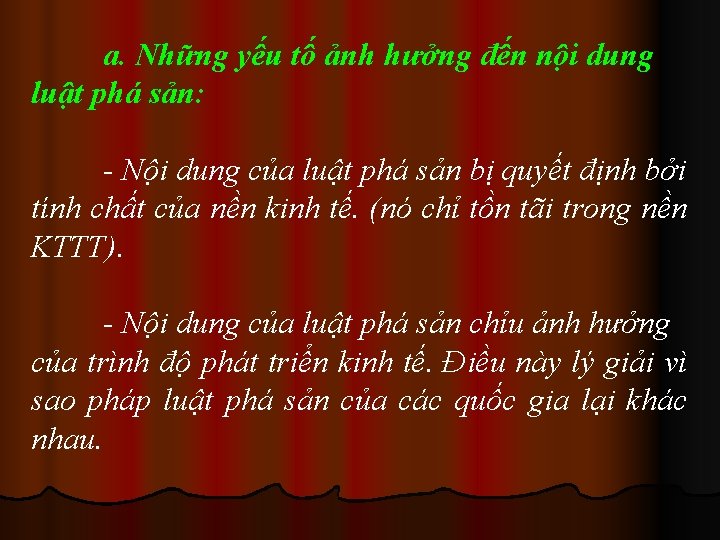 a. Những yếu tố ảnh hưởng đến nội dung luật phá sản:

- Nội dung của luật phá sản bị quyết định bởi tính chất của nền kinh tế. (nó chỉ tồn tãi trong nền KTTT).

- Nội dung của luật phá sản chịu ảnh hưởng của trình độ phát triển kinh tế. Điều này lý giải vì sao pháp luật phá sản của các quốc gia lại khác nhau.